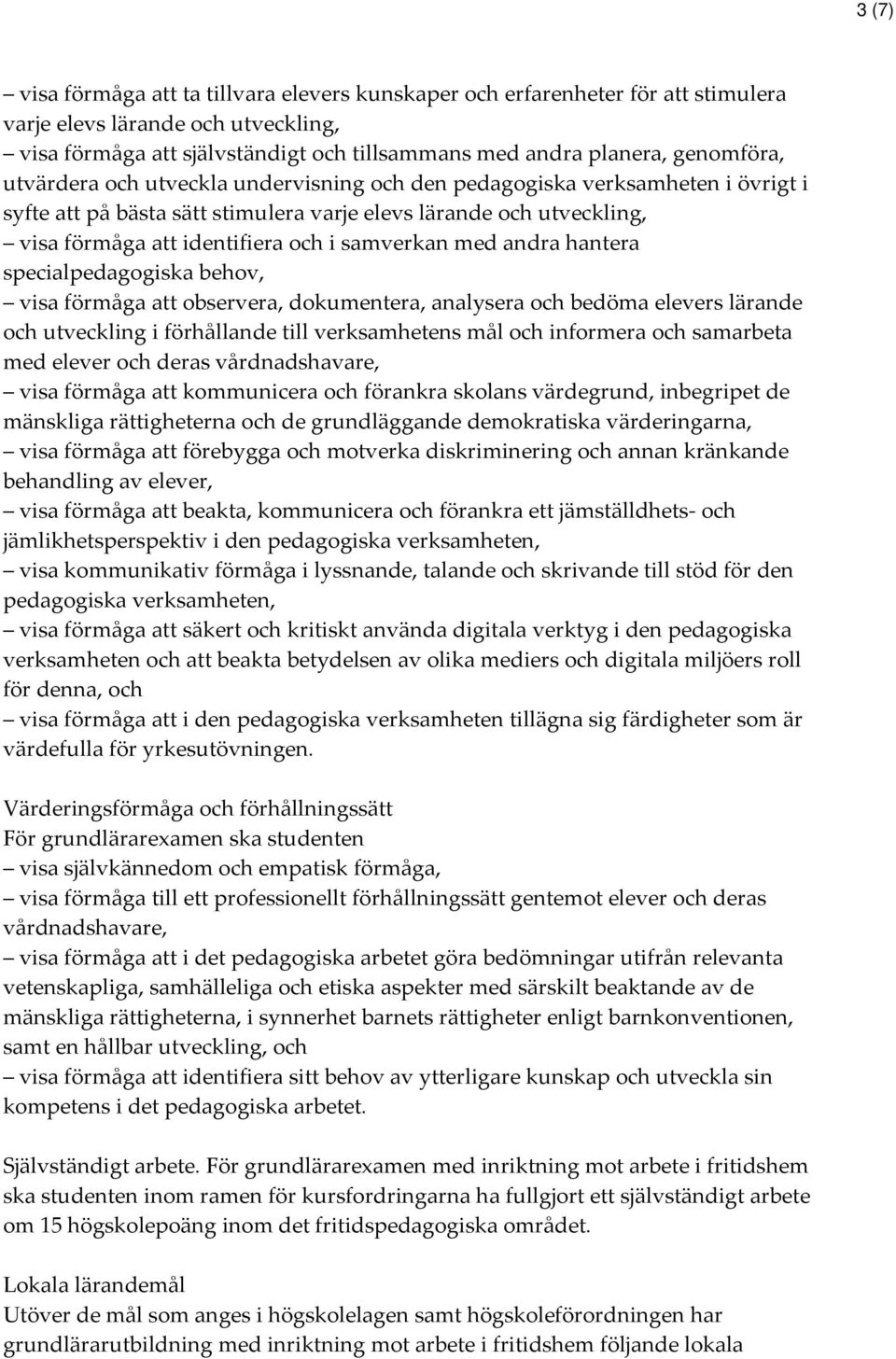 3 (7)

– visa förmåga att ta tillvara elevers kunskaper och erfarenheter för att stimulera varje elevs lärande och utveckling,
– visa förmåga att självständigt och tillsammans med andra planera, genomföra, utvärdera och utveckla undervisning och den pedagogiska verksamheten i övrigt i syfte att på bästa sätt stimulera varje elevs lärande och utveckling,
– visa förmåga att identifiera och i samverkan med andra hantera specialpedagogiska behov,
– visa förmåga att observera, dokumentera, analysera och bedöma elevers lärande och utveckling i förhållande till verksamhetens mål och informera och samarbeta med elever och deras vårdnadshavare,
– visa förmåga att kommunicera och förankra skolans värdegrund, inbegripet de mänskliga rättigheterna och de grundläggande demokratiska värderingarna,
– visa förmåga att förebygga och motverka diskriminering och annan kränkande behandling av elever,
– visa förmåga att beakta, kommunicera och förankra ett jämställdhets- och jämlikhetsperspektiv i den pedagogiska verksamheten,
– visa kommunikativ förmåga i lyssnande, talande och skrivande till stöd för den pedagogiska verksamheten,
– visa förmåga att säkert och kritiskt använda digitala verktyg i den pedagogiska verksamheten och att beakta betydelsen av olika mediers och digitala miljöers roll för denna, och
– visa förmåga att i den pedagogiska verksamheten tillägna sig färdigheter som är värdefulla för yrkesutövningen.

Värderingsförmåga och förhållningssätt
För grundlärarexamen ska studenten
– visa självkännedom och empatisk förmåga,
– visa förmåga till ett professionellt förhållningssätt gentemot elever och deras vårdnadshavare,
– visa förmåga att i det pedagogiska arbetet göra bedömningar utifrån relevanta vetenskapliga, samhälleliga och etiska aspekter med särskilt beaktande av de mänskliga rättigheterna, i synnerhet barnets rättigheter enligt barnkonventionen, samt en hållbar utveckling, och
– visa förmåga att identifiera sitt behov av ytterligare kunskap och utveckla sin kompetens i det pedagogiska arbetet.

Självständigt arbete. För grundlärarexamen med inriktning mot arbete i fritidshem ska studenten inom ramen för kursfordringarna ha fullgjort ett självständigt arbete om 15 högskolepoäng inom det fritidspedagogiska området.

Lokala lärandemål
Utöver de mål som anges i högskolelagen samt högskoleförordningen har grundlärarutbildning med inriktning mot arbete i fritidshem följande lokala